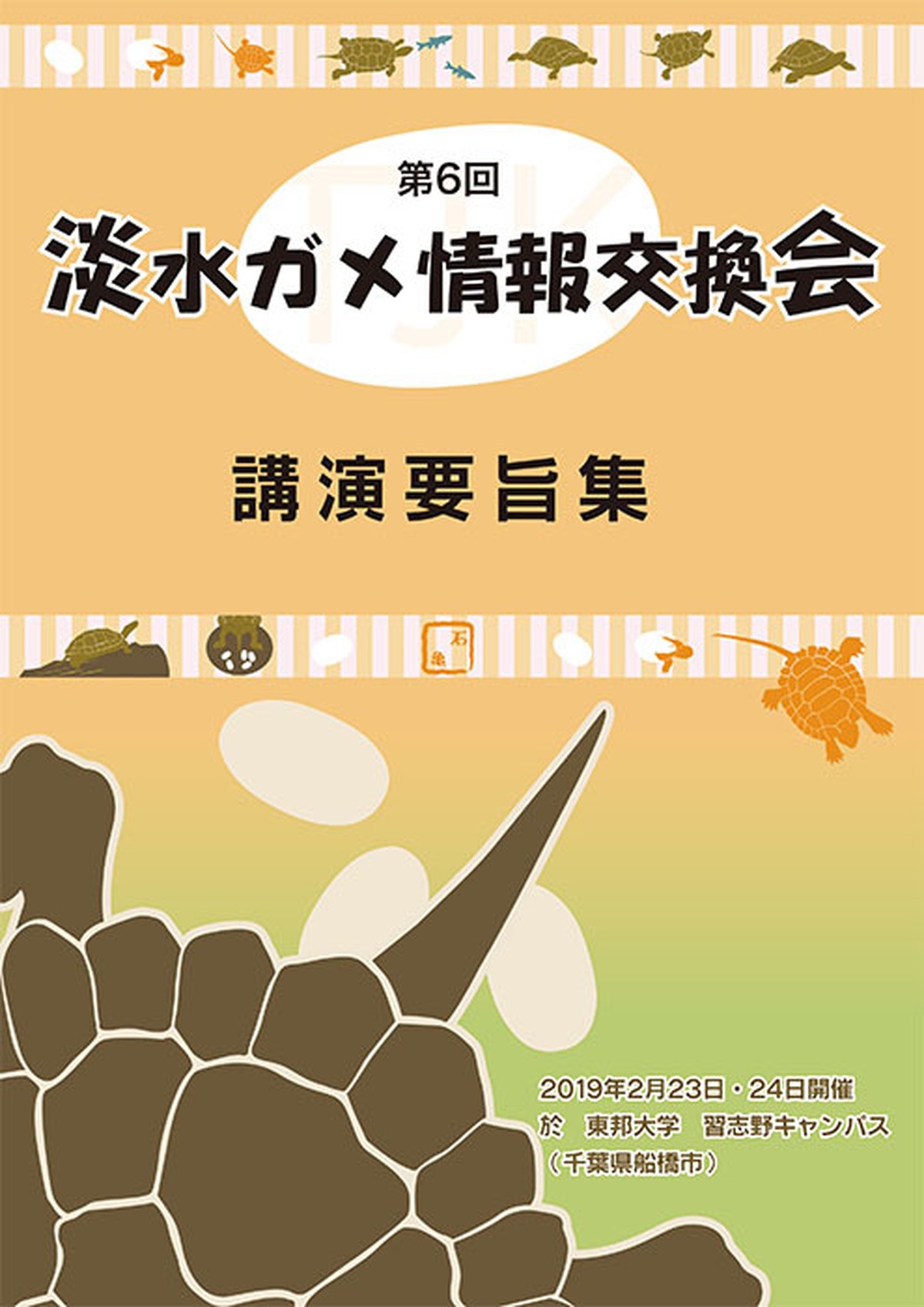 第6回
淡水ガメ情報交換会

講演要旨集

石亀

2019年2月23日・24日開催
於　東邦大学　習志野キャンパス
（千葉県船橋市）